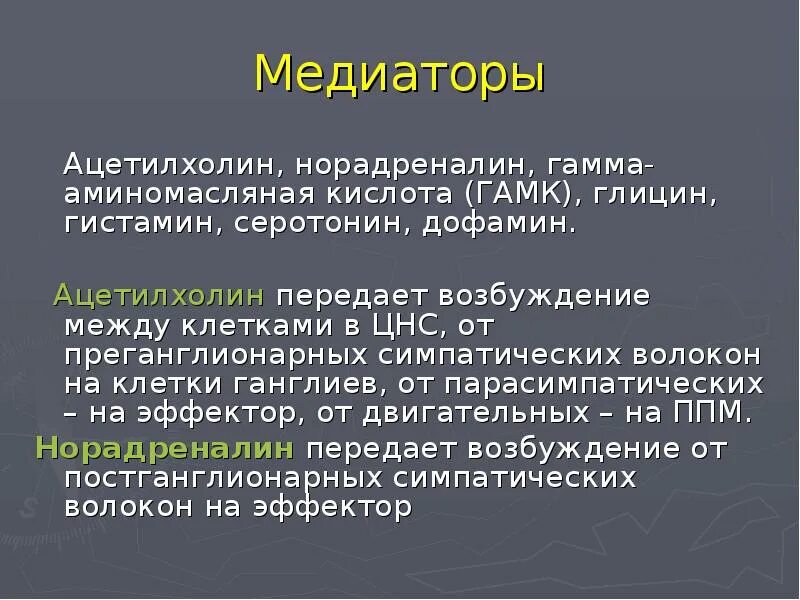 Медиаторы

Ацетилхолин, норадреналин, гамма-аминомасляная кислота (ГАМК), глицин, гистамин, серотонин, дофамин.

Ацетилхолин передает возбуждение между клетками в ЦНС, от преганглионарных симпатических волокон на клетки ганглиев, от парасимпатических – на эффектор, от двигательных – на ППМ.

Норадреналин передает возбуждение от постганглионарных симпатических волокон на эффектор